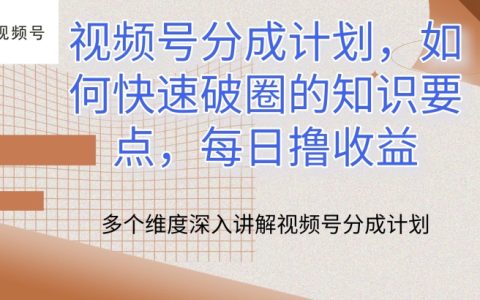 视频号

视频号分成计划，如何快速破圈的知识要点，每日撸收益

多个维度深入讲解视频号分成计划